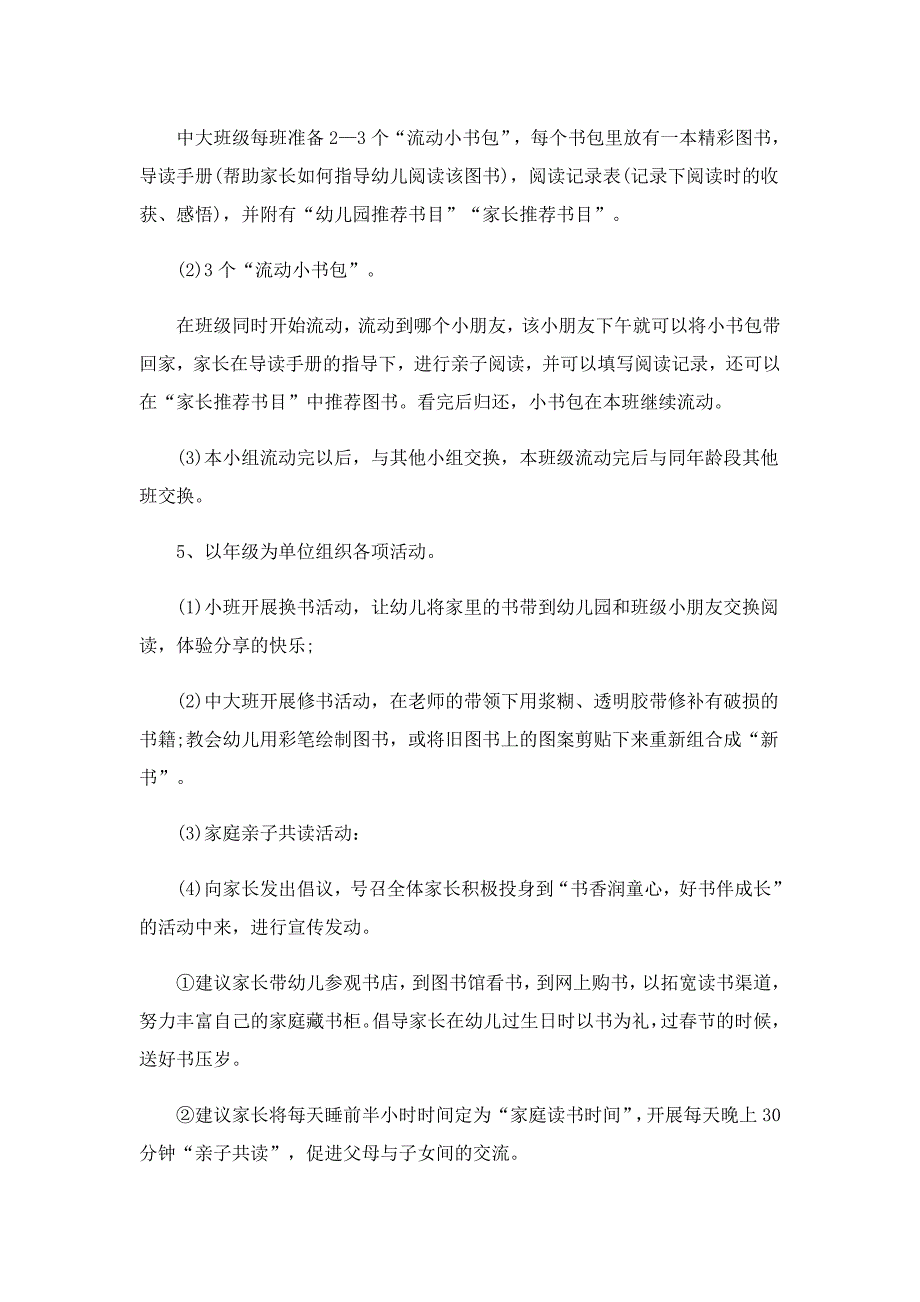 中大班级每班准备 2—3 个“流动小书包”，每个书包里放有一本精彩图书，导读手册(帮助家长如何指导幼儿阅读该图书)，阅读记录表(记录下阅读时的收获、感悟)，并附有“幼儿园推荐书目”“家长推荐书目”。

(2)3 个“流动小书包”。

在班级同时开始流动，流动到哪个小朋友，该小朋友下午就可以将小书包带回家，家长在导读手册的指导下，进行亲子阅读，并可以填写阅读记录，还可以在“家长推荐书目”中推荐图书。看完后归还，小书包在本班继续流动。

(3)本小组流动完以后，与其他小组交换，本班级流动完后与同年龄段其他班交换。

5、以年级为单位组织各项活动。

(1)小班开展换书活动，让幼儿将家里的书带到幼儿园和班级小朋友交换阅读，体验分享的快乐;

(2)中大班开展修书活动，在老师的带领下用浆糊、透明胶带修补有破损的书籍;教会幼儿用彩笔绘制图书，或将旧图书上的图案剪贴下来重新组合成“新书”。

(3)家庭亲子共读活动：

(4)向家长发出倡议，号召全体家长积极投身到“书香润童心，好书伴成长”的活动中来，进行宣传发动。

①建议家长带幼儿参观书店，到图书馆看书，到网上购书，以拓宽读书渠道，努力丰富自己的家庭藏书柜。倡导家长在幼儿过生日时以书为礼，过春节的时候，送好书压岁。

②建议家长将每天睡前半小时时间定为“家庭读书时间”，开展每天晚上 30 分钟“亲子共读”，促进父母与子女间的交流。